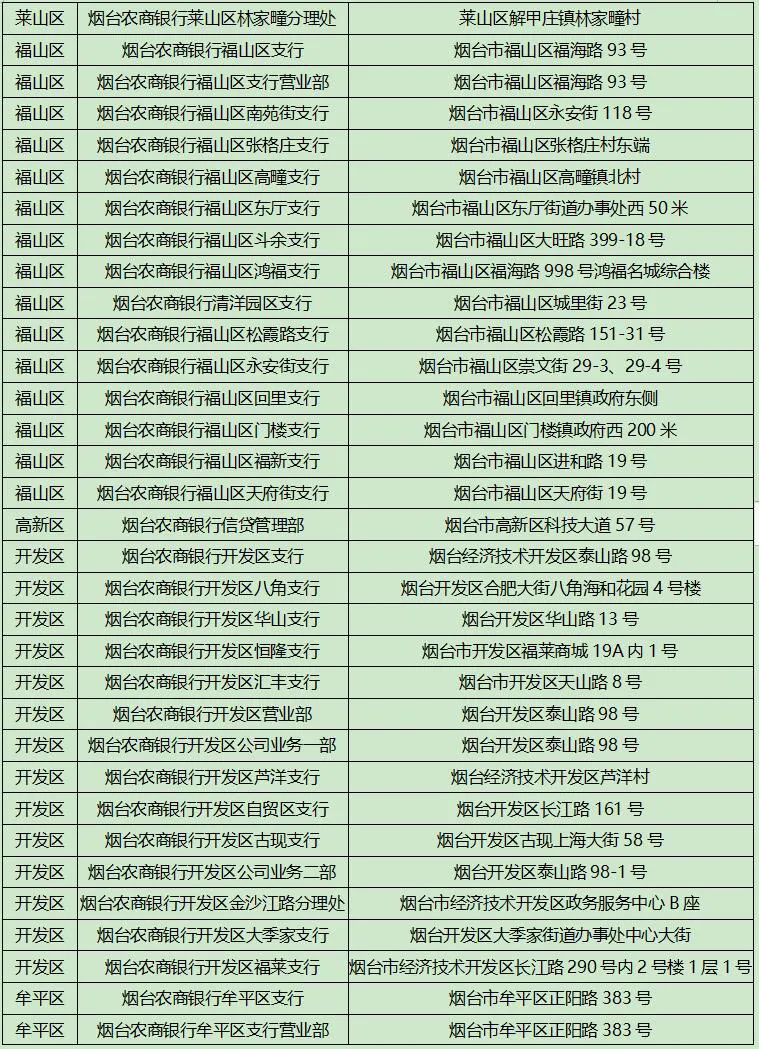 | 莱山区 | 烟台农商银行莱山区林家疃分理处 | 莱山区解甲庄镇林家疃村 |
|---|---|---|
| 福山区 | 烟台农商银行福山区支行 | 烟台市福山区福海路 93 号 |
| 福山区 | 烟台农商银行福山区支行营业部 | 烟台市福山区福海路 93 号 |
| 福山区 | 烟台农商银行福山区南苑街支行 | 烟台市福山区永安街 118 号 |
| 福山区 | 烟台农商银行福山区张格庄支行 | 烟台市福山区张格庄村东端 |
| 福山区 | 烟台农商银行福山区高疃支行 | 烟台市福山区高疃镇北村 |
| 福山区 | 烟台农商银行福山区东厅支行 | 烟台市福山区东厅街道办事处西 50 米 |
| 福山区 | 烟台农商银行福山区斗余支行 | 烟台市福山区大旺路 399-18 号 |
| 福山区 | 烟台农商银行福山区鸿福支行 | 烟台市福山区福海路 998 号鸿福名城综合楼 |
| 福山区 | 烟台农商银行清洋园区支行 | 烟台市福山区城里街 23 号 |
| 福山区 | 烟台农商银行福山区松霞路支行 | 烟台市福山区松霞路 151-31 号 |
| 福山区 | 烟台农商银行福山区永安街支行 | 烟台市福山区崇文街 29-3、29-4 号 |
| 福山区 | 烟台农商银行福山区回里支行 | 烟台市福山区回里镇政府东侧 |
| 福山区 | 烟台农商银行福山区门楼支行 | 烟台市福山区门楼镇政府西 200 米 |
| 福山区 | 烟台农商银行福山区福新支行 | 烟台市福山区进和路 19 号 |
| 福山区 | 烟台农商银行福山区天府街支行 | 烟台市福山区天府街 19 号 |
| 高新区 | 烟台农商银行信贷管理部 | 烟台市高新区科技大道 57 号 |
| 开发区 | 烟台农商银行开发区支行 | 烟台经济技术开发区泰山路 98 号 |
| 开发区 | 烟台农商银行开发区八角支行 | 烟台开发区合肥大街八角海和花园 4 号楼 |
| 开发区 | 烟台农商银行开发区华山支行 | 烟台开发区华山路 13 号 |
| 开发区 | 烟台农商银行开发区恒隆支行 | 烟台市开发区福莱商城 19A 内 1 号 |
| 开发区 | 烟台农商银行开发区汇丰支行 | 烟台市开发区天山路 8 号 |
| 开发区 | 烟台农商银行开发区营业部 | 烟台开发区泰山路 98 号 |
| 开发区 | 烟台农商银行开发区公司业务一部 | 烟台开发区泰山路 98 号 |
| 开发区 | 烟台农商银行开发区芦洋支行 | 烟台经济技术开发区芦洋村 |
| 开发区 | 烟台农商银行开发区自贸区支行 | 烟台开发区长江路 161 号 |
| 开发区 | 烟台农商银行开发区古现支行 | 烟台开发区古现上海大街 58 号 |
| 开发区 | 烟台农商银行开发区公司业务二部 | 烟台开发区泰山路 98-1 号 |
| 开发区 | 烟台农商银行开发区金沙江路分理处 | 烟台市经济技术开发区政务服务中心 B 座 |
| 开发区 | 烟台农商银行开发区大季家支行 | 烟台开发区大季家街道办事处中心大街 |
| 开发区 | 烟台农商银行开发区福莱支行 | 烟台市经济技术开发区长江路 290 号内 2 号楼 1 层 1 号 |
| 牟平区 | 烟台农商银行牟平区支行 | 烟台市牟平区正阳路 383 号 |
| 牟平区 | 烟台农商银行牟平区支行营业部 | 烟台市牟平区正阳路 383 号 |